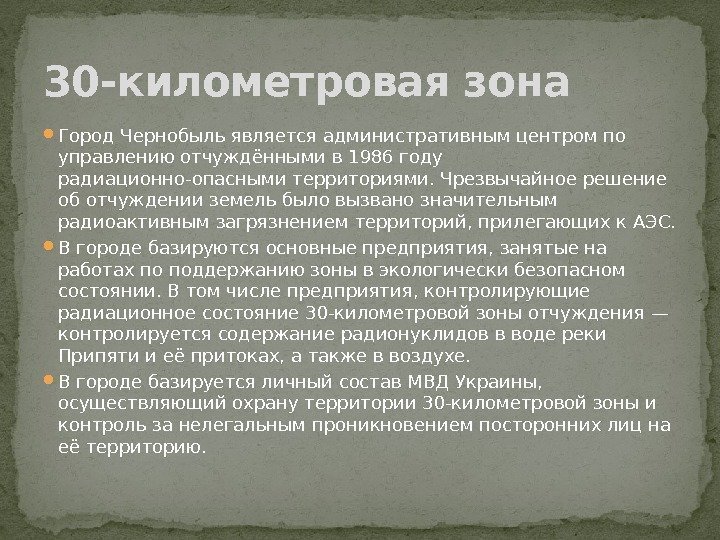 30-километровая зона

Город Чернобыль является административным центром по управлению отчуждёнными в 1986 году радиационно-опасными территориями. Чрезвычайное решение об отчуждении земель было вызвано значительным радиоактивным загрязнением территорий, прилегающих к АЭС.

В городе базируются основные предприятия, занятые на работах по поддержанию зоны в экологически безопасном состоянии. В том числе предприятия, контролирующие радиационное состояние 30-километровой зоны отчуждения — контролируется содержание радионуклидов в воде реки Припяти и её притоках, а также в воздухе.

В городе базируется личный состав МВД Украины, осуществляющий охрану территории 30-километровой зоны и контроль за нелегальным проникновением посторонних лиц на её территорию.